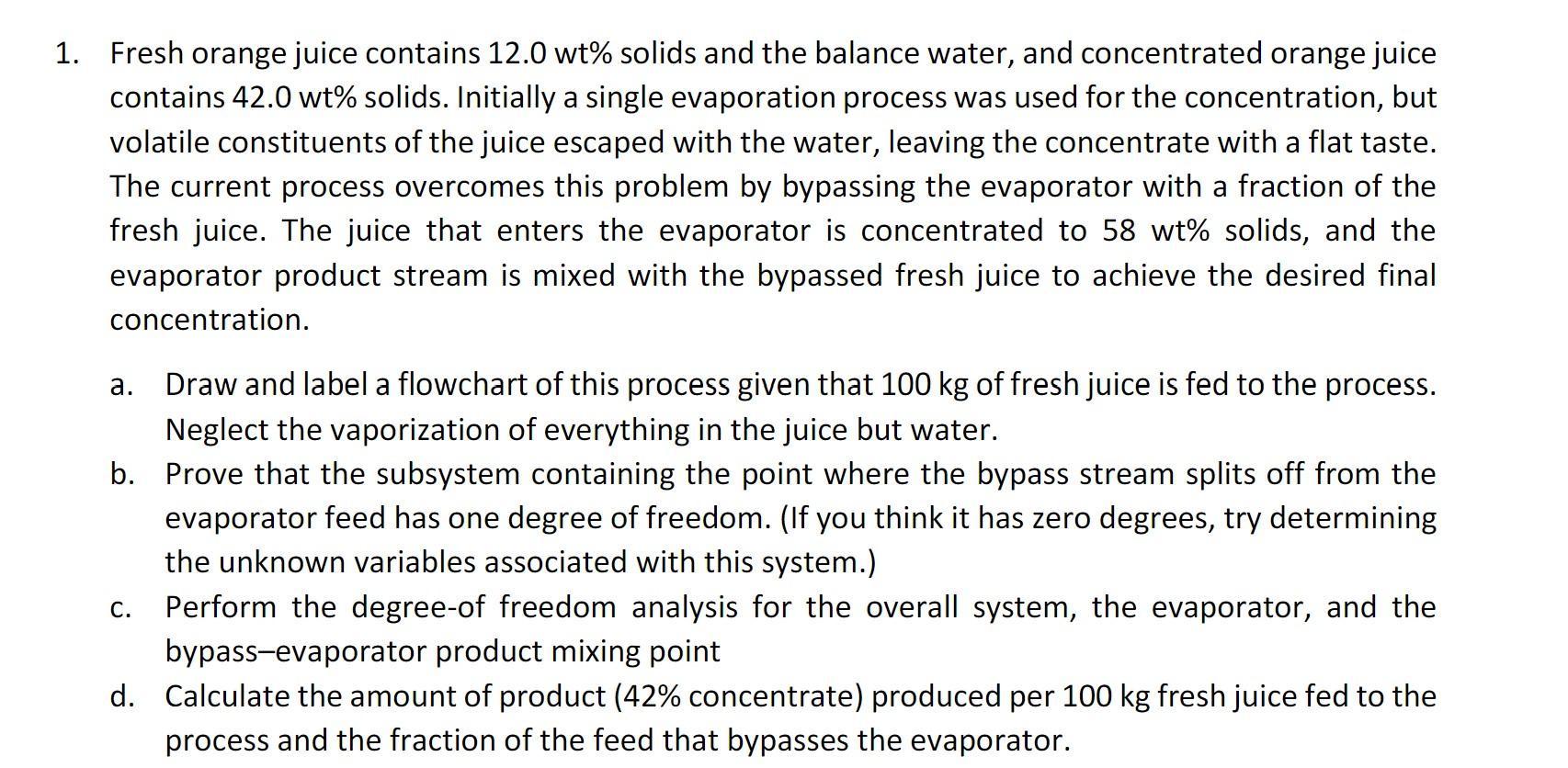 1. Fresh orange juice contains 12.0 wt% solids and the balance water, and concentrated orange juice contains 42.0 wt% solids. Initially a single evaporation process was used for the concentration, but volatile constituents of the juice escaped with the water, leaving the concentrate with a flat taste. The current process overcomes this problem by bypassing the evaporator with a fraction of the fresh juice. The juice that enters the evaporator is concentrated to 58 wt% solids, and the evaporator product stream is mixed with the bypassed fresh juice to achieve the desired final concentration.

a. Draw and label a flowchart of this process given that 100 kg of fresh juice is fed to the process. Neglect the vaporization of everything in the juice but water.

b. Prove that the subsystem containing the point where the bypass stream splits off from the evaporator feed has one degree of freedom. (If you think it has zero degrees, try determining the unknown variables associated with this system.)

c. Perform the degree-of freedom analysis for the overall system, the evaporator, and the bypass–evaporator product mixing point

d. Calculate the amount of product (42% concentrate) produced per 100 kg fresh juice fed to the process and the fraction of the feed that bypasses the evaporator.